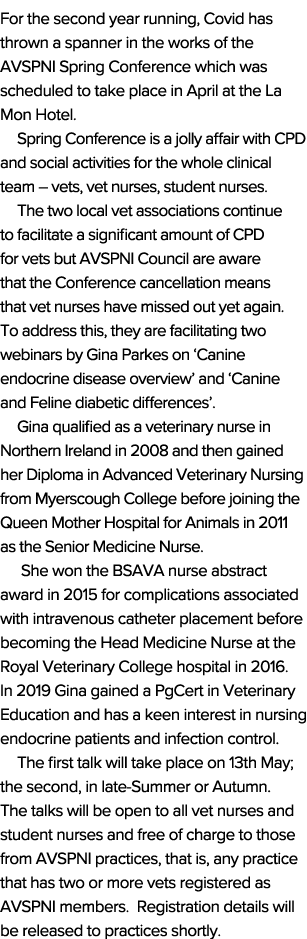 For the second year running, Covid has thrown a spanner in the works of the AVSPNI Spring Conference which was scheduled to take place in April at the La Mon Hotel.

Spring Conference is a jolly affair with CPD and social activities for the whole clinical team – vets, vet nurses, student nurses.

The two local vet associations continue to facilitate a significant amount of CPD for vets but AVSPNI Council are aware that the Conference cancellation means that vet nurses have missed out yet again. To address this, they are facilitating two webinars by Gina Parkes on 'Canine endocrine disease overview' and 'Canine and Feline diabetic differences'.

Gina qualified as a veterinary nurse in Northern Ireland in 2008 and then gained her Diploma in Advanced Veterinary Nursing from Myerscough College before joining the Queen Mother Hospital for Animals in 2011 as the Senior Medicine Nurse.

She won the BSAVA nurse abstract award in 2015 for complications associated with intravenous catheter placement before becoming the Head Medicine Nurse at the Royal Veterinary College hospital in 2016. In 2019 Gina gained a PgCert in Veterinary Education and has a keen interest in nursing endocrine patients and infection control.

The first talk will take place on 13th May; the second, in late-Summer or Autumn. The talks will be open to all vet nurses and student nurses and free of charge to those from AVSPNI practices, that is, any practice that has two or more vets registered as AVSPNI members. Registration details will be released to practices shortly.